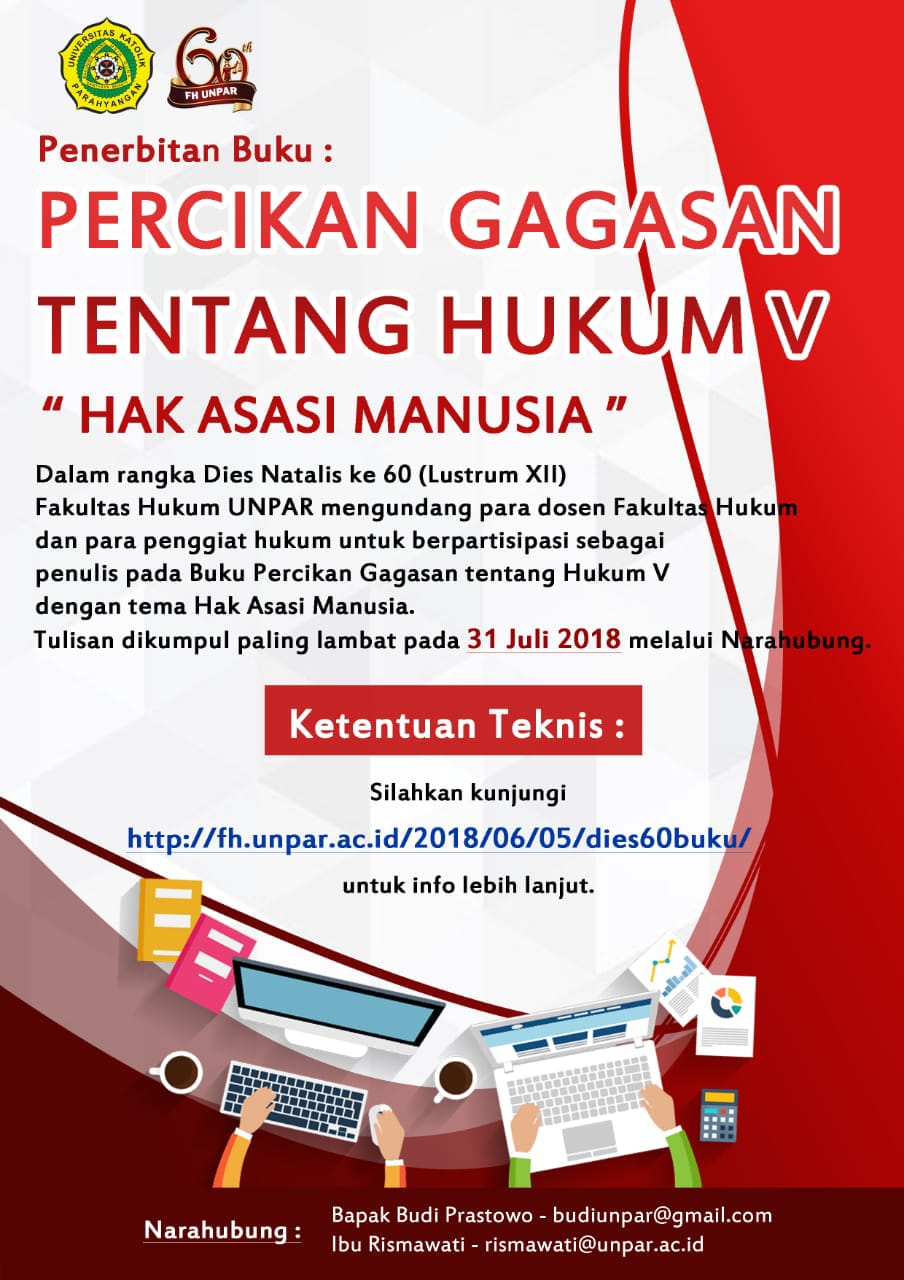 UNIVERSITAS KATOLIK PARAHYANGAN

60th FH UNPAR

Penerbitan Buku :

PERCIKAN GAGASAN TENTANG HUKUM V

" HAK ASASI MANUSIA "

Dalam rangka Dies Natalis ke 60 (Lustrum XII) Fakultas Hukum UNPAR mengundang para dosen Fakultas Hukum dan para penggiat hukum untuk berpartisipasi sebagai penulis pada Buku Percikan Gagasan tentang Hukum V dengan tema Hak Asasi Manusia.
Tulisan dikumpul paling lambat pada 31 Juli 2018 melalui Narahubung.

Ketentuan Teknis :

Silahkan kunjungi
http://fh.unpar.ac.id/2018/06/05/dies60buku/
untuk info lebih lanjut.

Narahubung :
Bapak Budi Prastowo - budiunpar@gmail.com
Ibu Rismawati - rismawati@unpar.ac.id